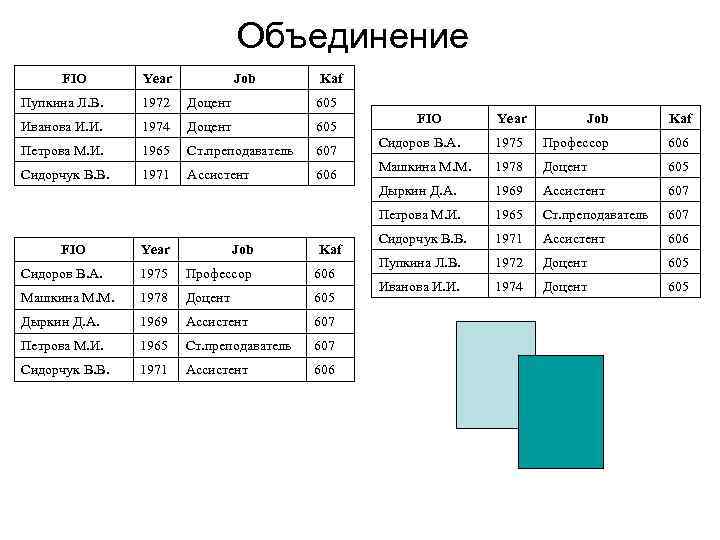 Объединение

| FIO | Year | Job | Kaf |
|---|---|---|---|
| Пупкина Л.В. | 1972 | Доцент | 605 |
| Иванова И.И. | 1974 | Доцент | 605 |
| Петрова М.И. | 1965 | Ст.преподаватель | 607 |
| Сидорчук В.В. | 1971 | Ассистент | 606 |

| FIO | Year | Job | Kaf |
|---|---|---|---|
| Сидоров В.А. | 1975 | Профессор | 606 |
| Машкина М.М. | 1978 | Доцент | 605 |
| Дыркин Д.А. | 1969 | Ассистент | 607 |
| Петрова М.И. | 1965 | Ст.преподаватель | 607 |
| Сидорчук В.В. | 1971 | Ассистент | 606 |

| FIO | Year | Job | Kaf |
|---|---|---|---|
| Сидоров В.А. | 1975 | Профессор | 606 |
| Машкина М.М. | 1978 | Доцент | 605 |
| Дыркин Д.А. | 1969 | Ассистент | 607 |
| Петрова М.И. | 1965 | Ст.преподаватель | 607 |
| Сидорчук В.В. | 1971 | Ассистент | 606 |
| Пупкина Л.В. | 1972 | Доцент | 605 |
| Иванова И.И. | 1974 | Доцент | 605 |